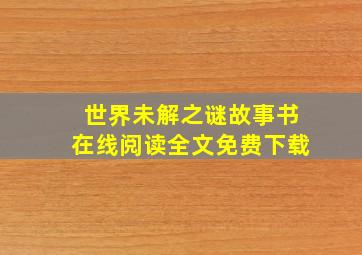 世界未解之谜故事书
在线阅读全文免费下载